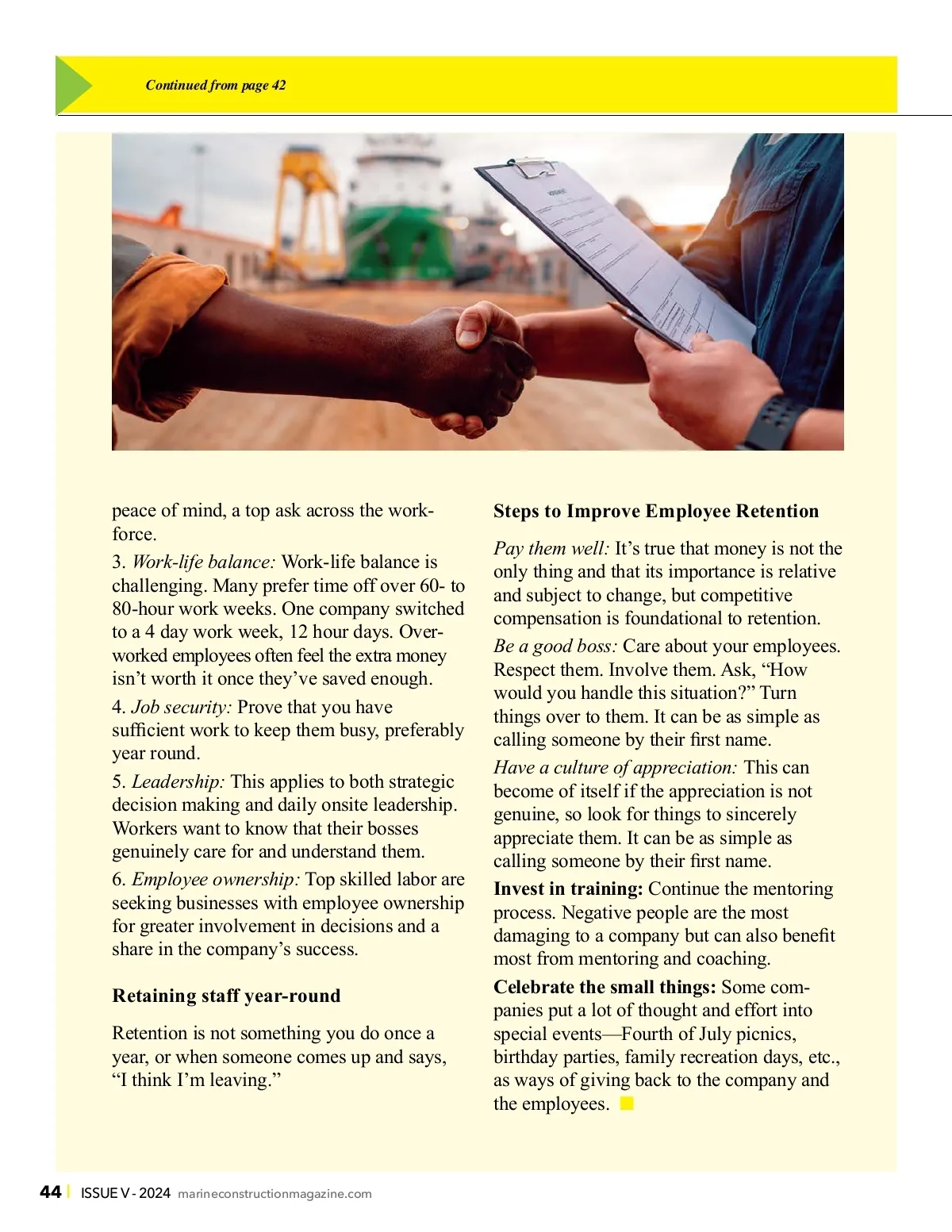 Continued from page 42

peace of mind, a top ask across the workforce.

3. Work-life balance: Work-life balance is challenging. Many prefer time off over 60- to 80-hour work weeks. One company switched to a 4 day work week, 12 hour days. Overworked employees often feel the extra money isn't worth it once they've saved enough.

4. Job security: Prove that you have sufficient work to keep them busy, preferably year round.

5. Leadership: This applies to both strategic decision making and daily onsite leadership. Workers want to know that their bosses genuinely care for and understand them.

6. Employee ownership: Top skilled labor are seeking businesses with employee ownership for greater involvement in decisions and a share in the company's success.

Retaining staff year-round

Retention is not something you do once a year, or when someone comes up and says, "I think I'm leaving."

Steps to Improve Employee Retention

Pay them well: It's true that money is not the only thing and that its importance is relative and subject to change, but competitive compensation is foundational to retention.

Be a good boss: Care about your employees. Respect them. Involve them. Ask, "How would you handle this situation?" Turn things over to them. It can be as simple as calling someone by their first name.

Have a culture of appreciation: This can become of itself if the appreciation is not genuine, so look for things to sincerely appreciate them. It can be as simple as calling someone by their first name.

Invest in training: Continue the mentoring process. Negative people are the most damaging to a company but can also benefit most from mentoring and coaching.

Celebrate the small things: Some companies put a lot of thought and effort into special events—Fourth of July picnics, birthday parties, family recreation days, etc., as ways of giving back to the company and the employees.

44 | ISSUE V - 2024 marineconstructionmagazine.com